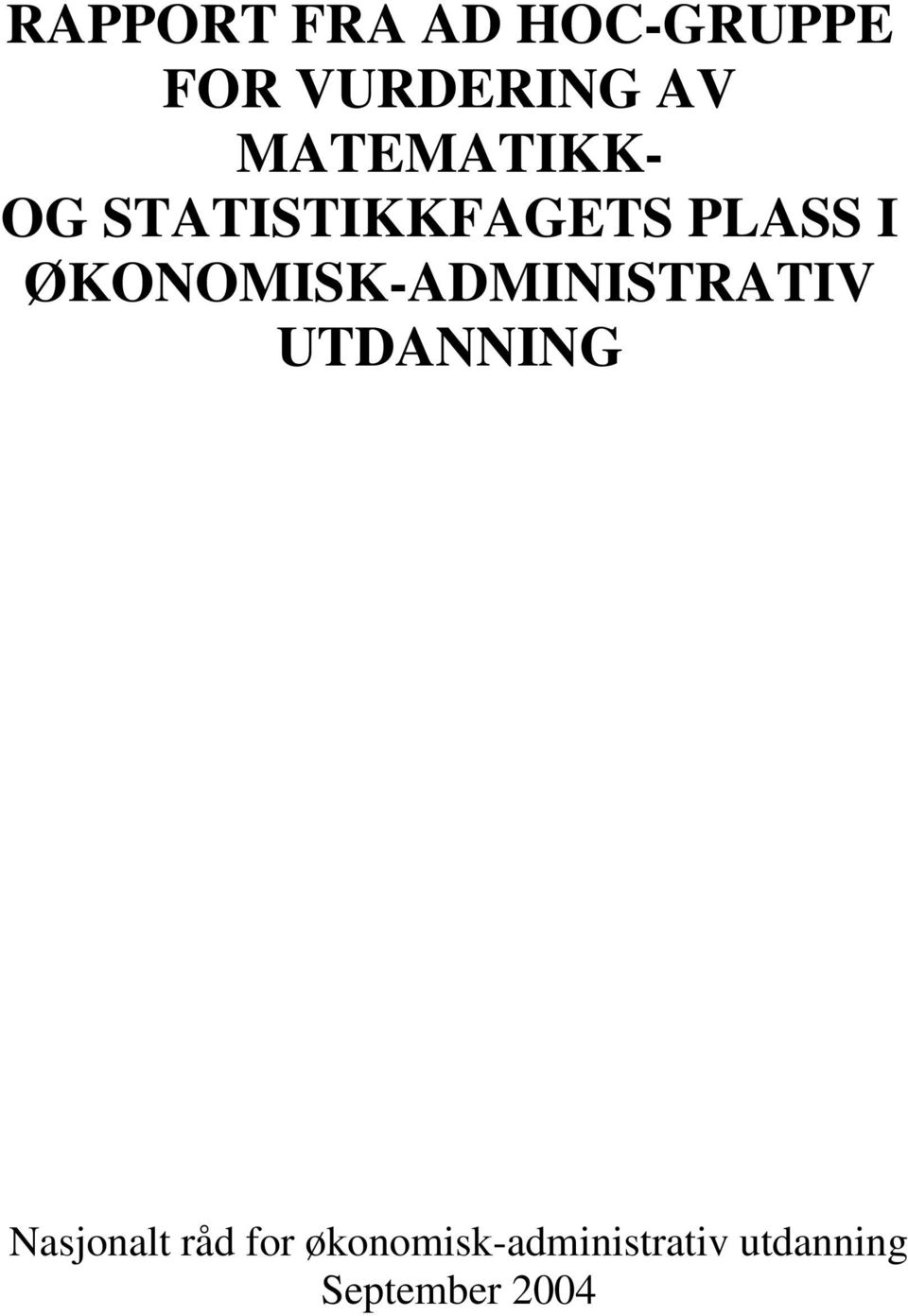 RAPPORT FRA AD HOC-GRUPPE FOR VURDERING AV MATEMATIKK- OG STATISTIKKFAGETS PLASS I ØKONOMISK-ADMINISTRATIV UTDANNING

Nasjonalt råd for økonomisk-administrativ utdanning
September 2004